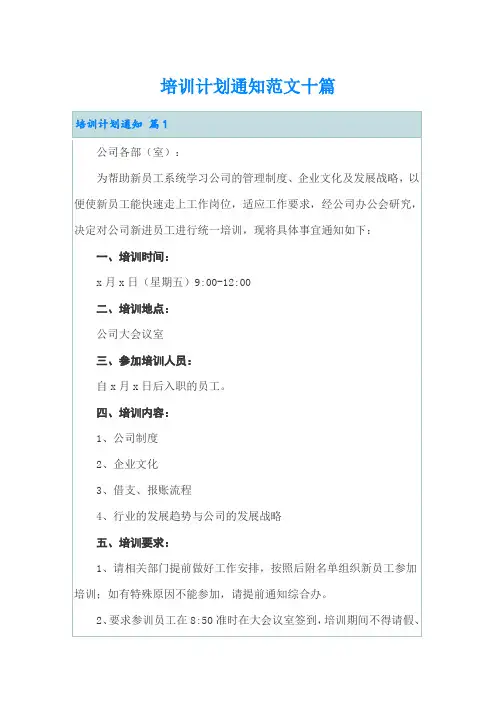 培训计划通知范文十篇

培训计划通知 篇1

公司各部（室）：

为帮助新员工系统学习公司的管理制度、企业文化及发展战略，以便使新员工能快速走上工作岗位，适应工作要求，经公司办公会研究，决定对公司新进员工进行统一培训，现将具体事宜通知如下：

一、培训时间：

x月x日（星期五）9:00-12:00

二、培训地点：

公司大会议室

三、参加培训人员：

自x月x日后入职的员工。

四、培训内容：

1、公司制度

2、企业文化

3、借支、报账流程

4、行业的发展趋势与公司的发展战略

五、培训要求：

1、请相关部门提前做好工作安排，按照后附名单组织新员工参加培训；如有特殊原因不能参加，请提前通知综合办。

2、要求参训员工在8:50准时在大会议室签到，培训期间不得请假、